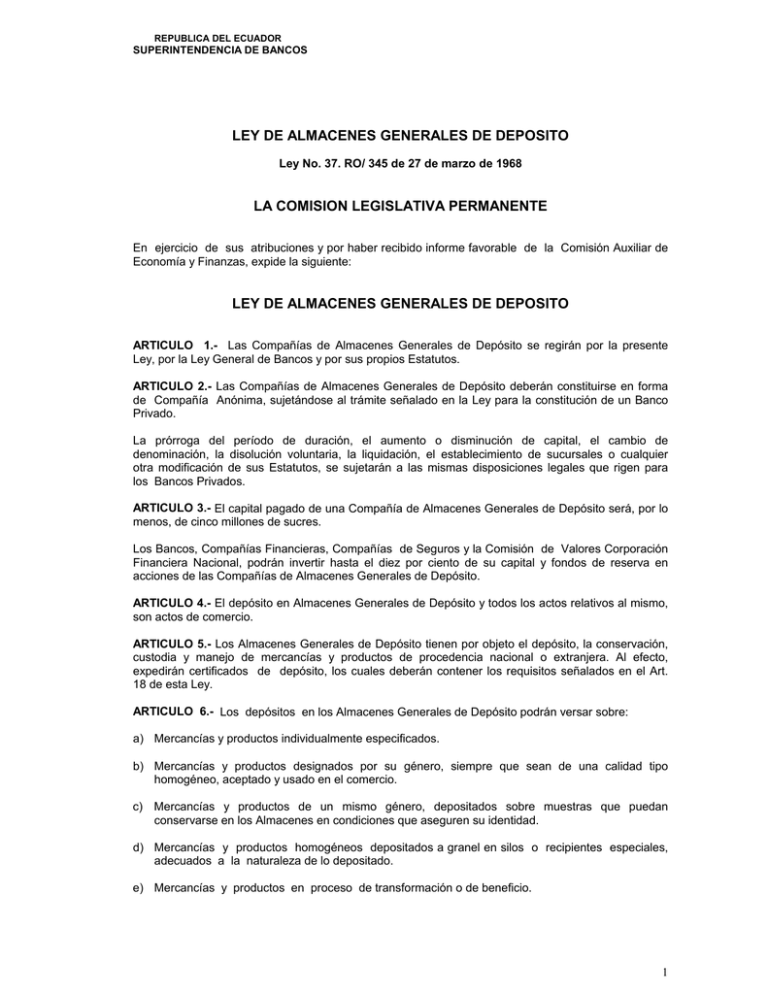 REPUBLICA DEL ECUADOR
SUPERINTENDENCIA DE BANCOS

LEY DE ALMACENES GENERALES DE DEPOSITO

Ley No. 37. RO/ 345 de 27 de marzo de 1968

LA COMISION LEGISLATIVA PERMANENTE

En ejercicio de sus atribuciones y por haber recibido informe favorable de la Comisión Auxiliar de Economía y Finanzas, expide la siguiente:

LEY DE ALMACENES GENERALES DE DEPOSITO

ARTICULO 1.- Las Compañías de Almacenes Generales de Depósito se regirán por la presente Ley, por la Ley General de Bancos y por sus propios Estatutos.

ARTICULO 2.- Las Compañías de Almacenes Generales de Depósito deberán constituirse en forma de Compañía Anónima, sujetándose al trámite señalado en la Ley para la constitución de un Banco Privado.

La prórroga del período de duración, el aumento o disminución de capital, el cambio de denominación, la disolución voluntaria, la liquidación, el establecimiento de sucursales o cualquier otra modificación de sus Estatutos, se sujetarán a las mismas disposiciones legales que rigen para los Bancos Privados.

ARTICULO 3.- El capital pagado de una Compañía de Almacenes Generales de Depósito será, por lo menos, de cinco millones de sucres.

Los Bancos, Compañías Financieras, Compañías de Seguros y la Comisión de Valores Corporación Financiera Nacional, podrán invertir hasta el diez por ciento de su capital y fondos de reserva en acciones de las Compañías de Almacenes Generales de Depósito.

ARTICULO 4.- El depósito en Almacenes Generales de Depósito y todos los actos relativos al mismo, son actos de comercio.

ARTICULO 5.- Los Almacenes Generales de Depósito tienen por objeto el depósito, la conservación, custodia y manejo de mercancías y productos de procedencia nacional o extranjera. Al efecto, expedirán certificados de depósito, los cuales deberán contener los requisitos señalados en el Art. 18 de esta Ley.

ARTICULO 6.- Los depósitos en los Almacenes Generales de Depósito podrán versar sobre:

a) Mercancías y productos individualmente especificados.

b) Mercancías y productos designados por su género, siempre que sean de una calidad tipo homogéneo, aceptado y usado en el comercio.

c) Mercancías y productos de un mismo género, depositados sobre muestras que puedan conservarse en los Almacenes en condiciones que aseguren su identidad.

d) Mercancías y productos homogéneos depositados a granel en silos o recipientes especiales, adecuados a la naturaleza de lo depositado.

e) Mercancías y productos en proceso de transformación o de beneficio.

1